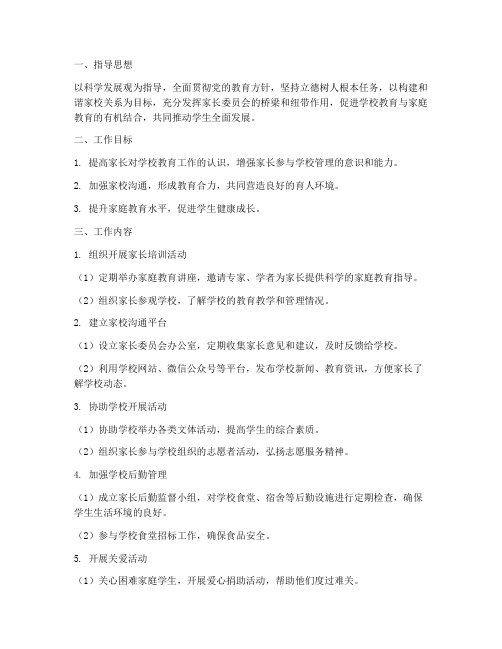 一、指导思想

以科学发展观为指导，全面贯彻党的教育方针，坚持立德树人根本任务，以构建和谐家校关系为目标，充分发挥家长委员会的桥梁和纽带作用，促进学校教育与家庭教育的有机结合，共同推动学生全面发展。

二、工作目标

1. 提高家长对学校教育工作的认识，增强家长参与学校管理的意识和能力。

2. 加强家校沟通，形成教育合力，共同营造良好的育人环境。

3. 提升家庭教育水平，促进学生健康成长。

三、工作内容

1. 组织开展家长培训活动

（1）定期举办家庭教育讲座，邀请专家、学者为家长提供科学的家庭教育指导。

（2）组织家长参观学校，了解学校的教育教学和管理情况。

2. 建立家校沟通平台

（1）设立家长委员会办公室，定期收集家长意见和建议，及时反馈给学校。

（2）利用学校网站、微信公众号等平台，发布学校新闻、教育资讯，方便家长了解学校动态。

3. 协助学校开展活动

（1）协助学校举办各类文体活动，提高学生的综合素质。

（2）组织家长参与学校组织的志愿者活动，弘扬志愿服务精神。

4. 加强学校后勤管理

（1）成立家长后勤监督小组，对学校食堂、宿舍等后勤设施进行定期检查，确保学生生活环境的良好。

（2）参与学校食堂招标工作，确保食品安全。

5. 开展关爱活动

（1）关心困难家庭学生，开展爱心捐助活动，帮助他们度过难关。